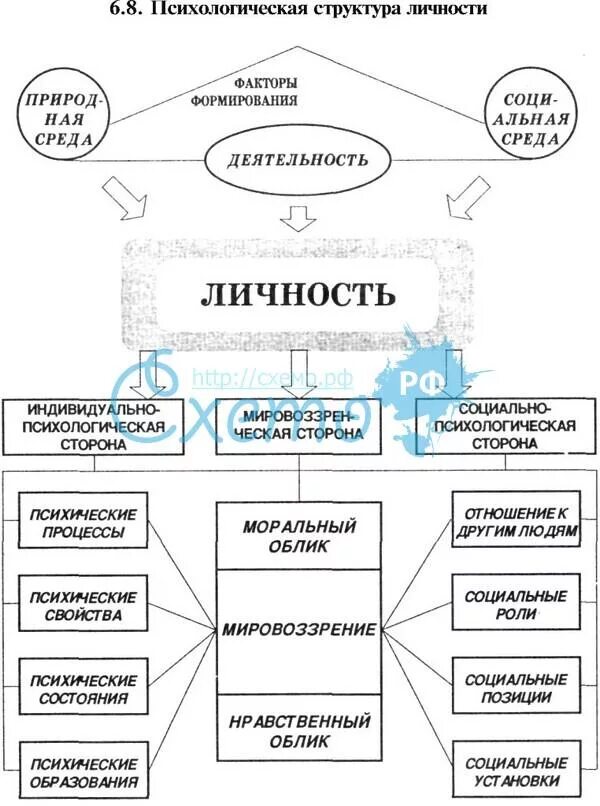 6.8. Психологическая структура личности

ПРИРОДНАЯ СРЕДА

ФАКТОРЫ ФОРМИРОВАНИЯ

СОЦИАЛЬНАЯ СРЕДА

ДЕЯТЕЛЬНОСТЬ

ЛИЧНОСТЬ

http://схемо.рф

Схемо РФ

ИНДИВИДУАЛЬНО-ПСИХОЛОГИЧЕСКАЯ СТОРОНА

МИРОВОЗЗРЕНЧЕСКАЯ СТОРОНА

СОЦИАЛЬНО-ПСИХОЛОГИЧЕСКАЯ СТОРОНА

ПСИХИЧЕСКИЕ ПРОЦЕССЫ

ПСИХИЧЕСКИЕ СВОЙСТВА

ПСИХИЧЕСКИЕ СОСТОЯНИЯ

ПСИХИЧЕСКИЕ ОБРАЗОВАНИЯ

МОРАЛЬНЫЙ ОБЛИК

МИРОВОЗЗРЕНИЕ

НРАВСТВЕННЫЙ ОБЛИК

ОТНОШЕНИЕ К ДРУГИМ ЛЮДЯМ

СОЦИАЛЬНЫЕ РОЛИ

СОЦИАЛЬНЫЕ ПОЗИЦИИ

СОЦИАЛЬНЫЕ УСТАНОВКИ